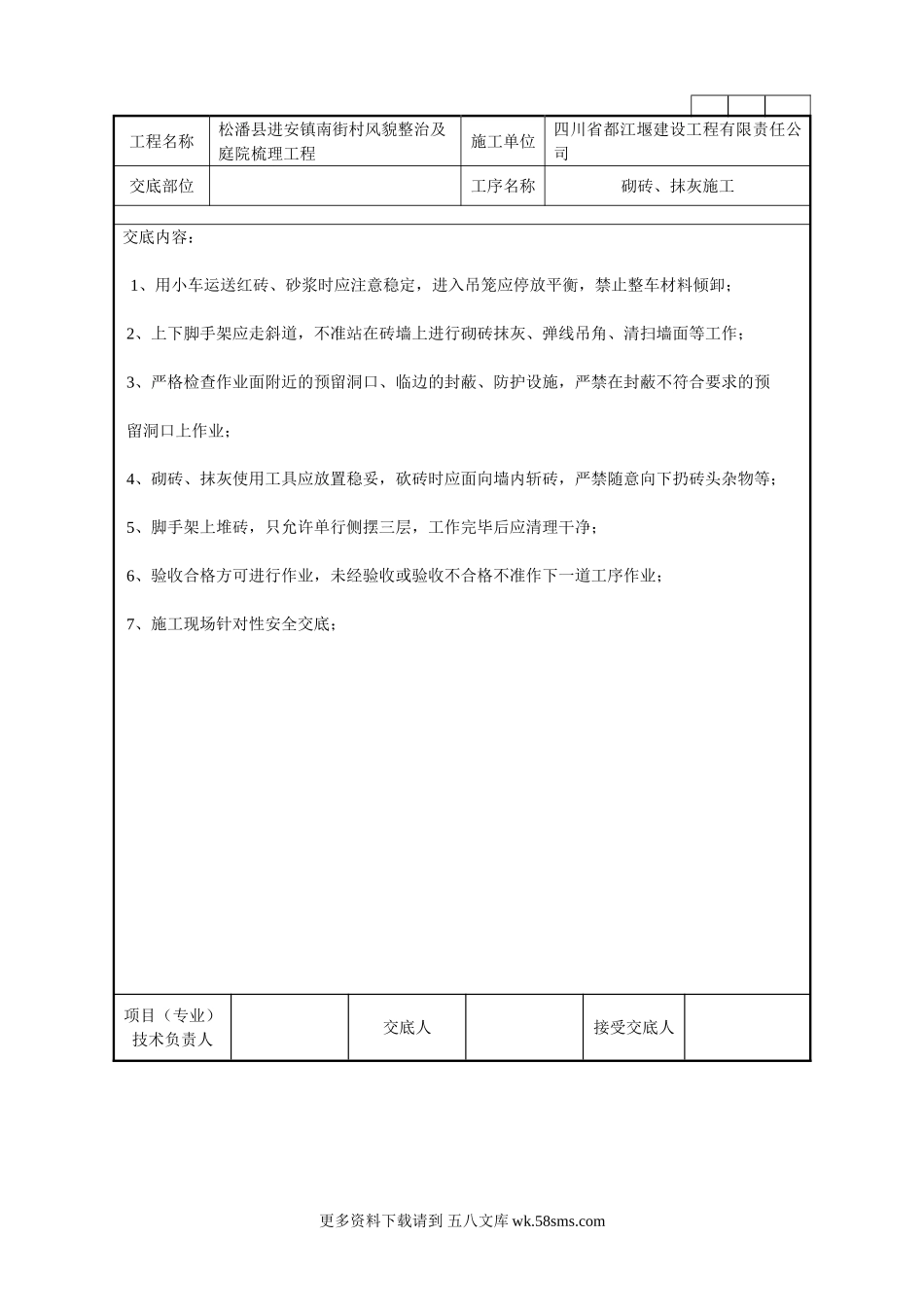 | 工程名称 | 松潘县进安镇南街村风貌整治及庭院梳理工程 | 施工单位 | 四川省都江堰建设工程有限责任公司 |
|---|---|---|---|
| 交底部位 | | 工序名称 | 砌砖、抹灰施工 |

交底内容：

1、用小车运送红砖、砂浆时应注意稳定，进入吊笼应停放平衡，禁止整车材料倾卸；

2、上下脚手架应走斜道，不准站在砖墙上进行砌砖抹灰、弹线吊角、清扫墙面等工作；

3、严格检查作业面附近的预留洞口、临边的封蔽、防护设施，严禁在封蔽不符合要求的预留洞口上作业；

4、砌砖、抹灰使用工具应放置稳妥，砍砖时应面向墙内斩砖，严禁随意向下扔砖头杂物等；

5、脚手架上堆砖，只允许单行侧摆三层，工作完毕后应清理干净；

6、验收合格方可进行作业，未经验收或验收不合格不准作下一道工序作业；

7、施工现场针对性安全交底；

| 项目（专业）技术负责人 | | 交底人 | | 接受交底人 | |
|---|---|---|---|---|---|

更多资料下载请到 五八文库 wk.58sms.com